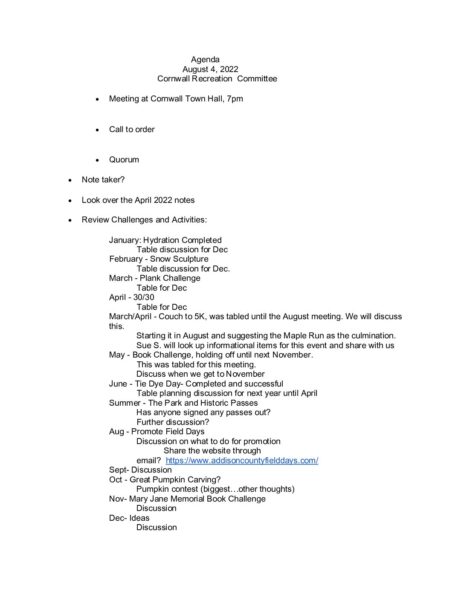 Agenda
August 4, 2022
Cornwall Recreation Committee

• Meeting at Cornwall Town Hall, 7pm

• Call to order

• Quorum

• Note taker?

• Look over the April 2022 notes

• Review Challenges and Activities:

January: Hydration Completed
Table discussion for Dec
February - Snow Sculpture
Table discussion for Dec.
March - Plank Challenge
Table for Dec
April - 30/30
Table for Dec
March/April - Couch to 5K, was tabled until the August meeting. We will discuss this.
Starting it in August and suggesting the Maple Run as the culmination.
Sue S. will look up informational items for this event and share with us
May - Book Challenge, holding off until next November.
This was tabled for this meeting.
Discuss when we get to November
June - Tie Dye Day- Completed and successful
Table planning discussion for next year until April
Summer - The Park and Historic Passes
Has anyone signed any passes out?
Further discussion?
Aug - Promote Field Days
Discussion on what to do for promotion
Share the website through email? https://www.addisoncountyfielddays.com/
Sept- Discussion
Oct - Great Pumpkin Carving?
Pumpkin contest (biggest…other thoughts)
Nov- Mary Jane Memorial Book Challenge
Discussion
Dec- Ideas
Discussion